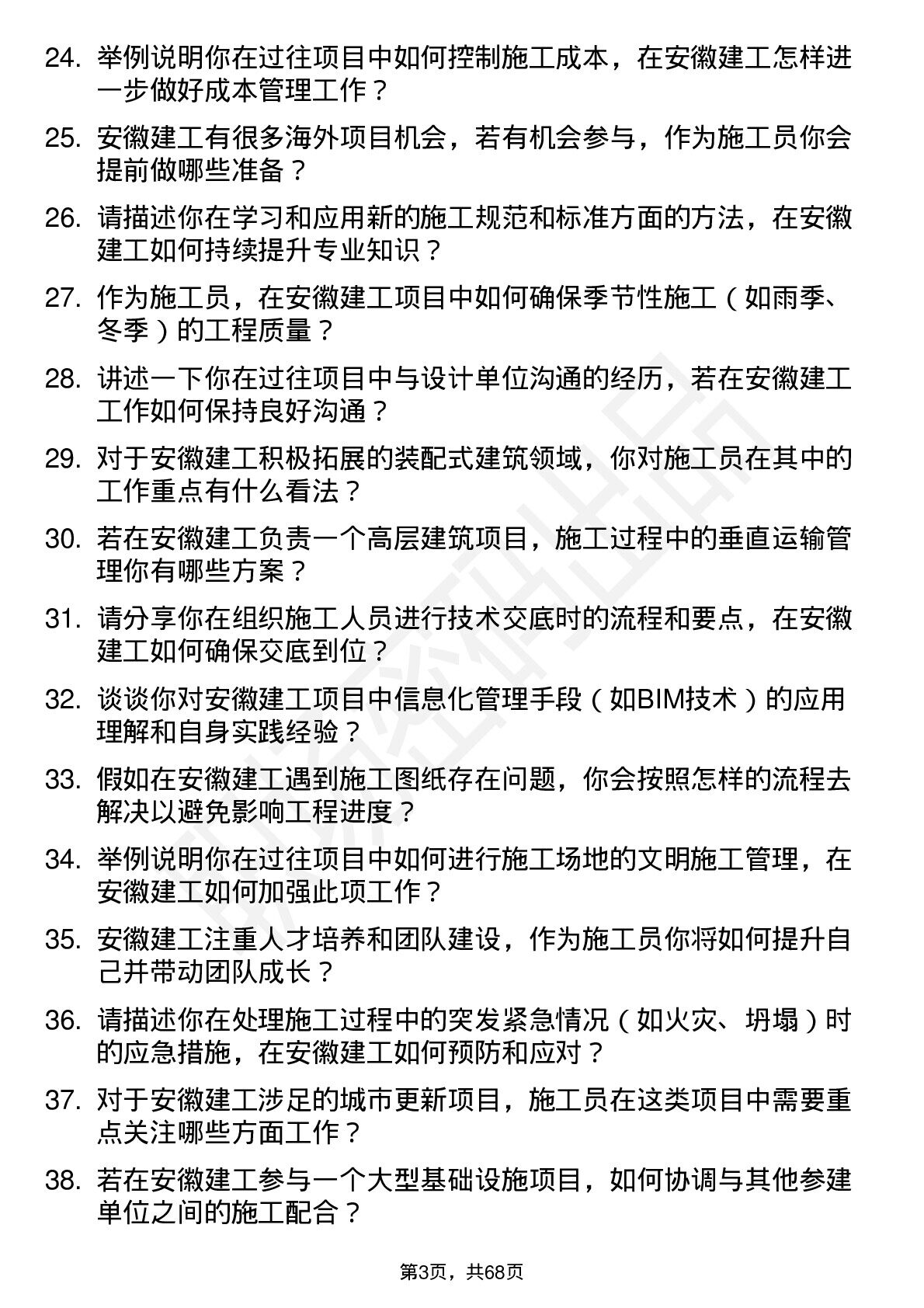 24. 举例说明你在过往项目中如何控制施工成本，在安徽建工怎样进一步做好成本管理工作？

25. 安徽建工有很多海外项目机会，若有机会参与，作为施工员你会提前做哪些准备？

26. 请描述你在学习和应用新的施工规范和标准方面的方法，在安徽建工如何持续提升专业知识？

27. 作为施工员，在安徽建工项目中如何确保季节性施工（如雨季、冬季）的工程质量？

28. 讲述一下你在过往项目中与设计单位沟通的经历，若在安徽建工工作如何保持良好沟通？

29. 对于安徽建工积极拓展的装配式建筑领域，你对施工员在其中的工作重点有什么看法？

30. 若在安徽建工负责一个高层建筑项目，施工过程中的垂直运输管理你有哪些方案？

31. 请分享你在组织施工人员进行技术交底时的流程和要点，在安徽建工如何确保交底到位？

32. 谈谈你对安徽建工项目中信息化管理手段（如BIM技术）的应用理解和自身实践经验？

33. 假如在安徽建工遇到施工图纸存在问题，你会按照怎样的流程去解决以避免影响工程进度？

34. 举例说明你在过往项目中如何进行施工场地的文明施工管理，在安徽建工如何加强此项工作？

35. 安徽建工注重人才培养和团队建设，作为施工员你将如何提升自己并带动团队成长？

36. 请描述你在处理施工过程中的突发紧急情况（如火灾、坍塌）时的应急措施，在安徽建工如何预防和应对？

37. 对于安徽建工涉足的城市更新项目，施工员在这类项目中需要重点关注哪些方面工作？

38. 若在安徽建工参与一个大型基础设施项目，如何协调与其他参建单位之间的施工配合？

第3页，共68页